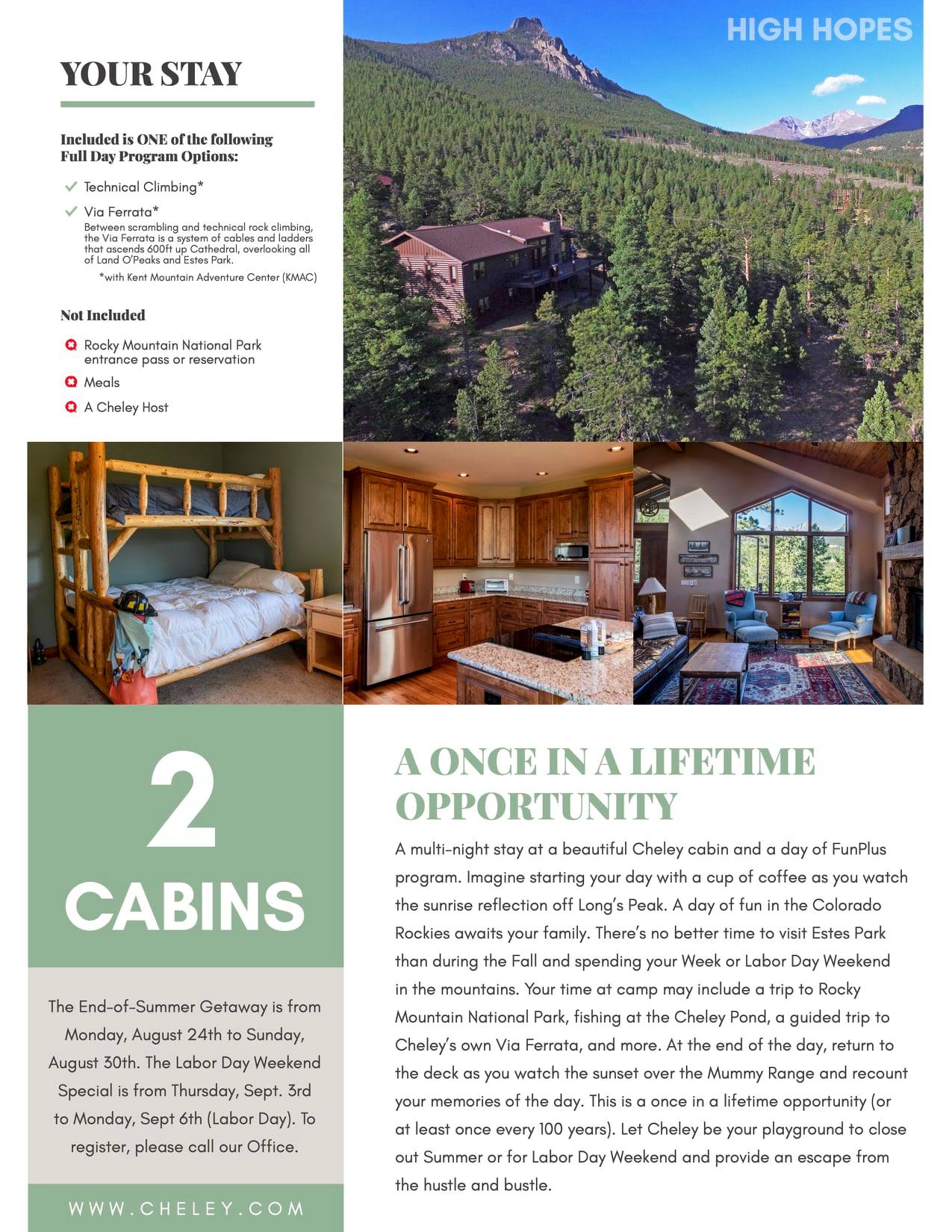 YOUR STAY

Included is ONE of the following Full Day Program Options:

Technical Climbing*

Via Ferrata*
Between scrambling and technical rock climbing, the Via Ferrata is a system of cables and ladders that ascends 600ft up Cathedral, overlooking all of Land O'Peaks and Estes Park.
*with Kent Mountain Adventure Center (KMAC)

Not Included

Rocky Mountain National Park entrance pass or reservation

Meals

A Cheley Host

HIGH HOPES

2

CABINS

The End-of-Summer Getaway is from Monday, August 24th to Sunday, August 30th. The Labor Day Weekend Special is from Thursday, Sept. 3rd to Monday, Sept 6th (Labor Day). To register, please call our Office.

WWW.CHELEY.COM

A ONCE IN A LIFETIME OPPORTUNITY

A multi-night stay at a beautiful Cheley cabin and a day of FunPlus program. Imagine starting your day with a cup of coffee as you watch the sunrise reflection off Long's Peak. A day of fun in the Colorado Rockies awaits your family. There's no better time to visit Estes Park than during the Fall and spending your Week or Labor Day Weekend in the mountains. Your time at camp may include a trip to Rocky Mountain National Park, fishing at the Cheley Pond, a guided trip to Cheley's own Via Ferrata, and more. At the end of the day, return to the deck as you watch the sunset over the Mummy Range and recount your memories of the day. This is a once in a lifetime opportunity (or at least once every 100 years). Let Cheley be your playground to close out Summer or for Labor Day Weekend and provide an escape from the hustle and bustle.